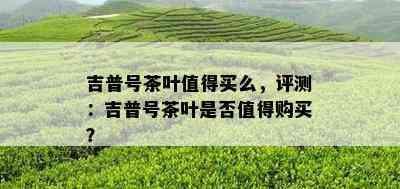 吉普号茶叶值得买么，评测：吉普号茶叶是否值得购买？